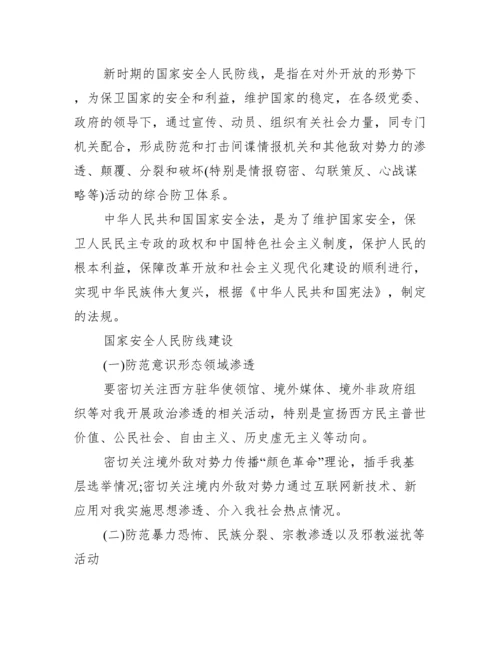 新时期的国家安全人民防线，是指在对外开放的形势下，为保卫国家的安全和利益，维护国家的稳定，在各级党委、政府的领导下，通过宣传、动员、组织有关社会力量，同专门机关配合，形成防范和打击间谍情报机关和其他敌对势力的渗透、颠覆、分裂和破坏(特别是情报窃密、勾联策反、心战谋略等)活动的综合防卫体系。

中华人民共和国国家安全法，是为了维护国家安全，保卫人民民主专政的政权和中国特色社会主义制度，保护人民的根本利益，保障改革开放和社会主义现代化建设的顺利进行，实现中华民族伟大复兴，根据《中华人民共和国宪法》，制定的法规。

国家安全人民防线建设

(一)防范意识形态领域渗透

要密切关注西方驻华使领馆、境外媒体、境外非政府组织等对我开展政治渗透的相关活动，特别是宣扬西方民主普世价值、公民社会、自由主义、历史虚无主义等动向。

密切关注境外敌对势力传播“颜色革命”理论，插手我基层选举情况;密切关注境内外敌对势力通过互联网新技术、新应用对我实施思想渗透、介入我社会热点情况。

(二)防范暴力恐怖、民族分裂、宗教渗透以及邪教滋扰等活动